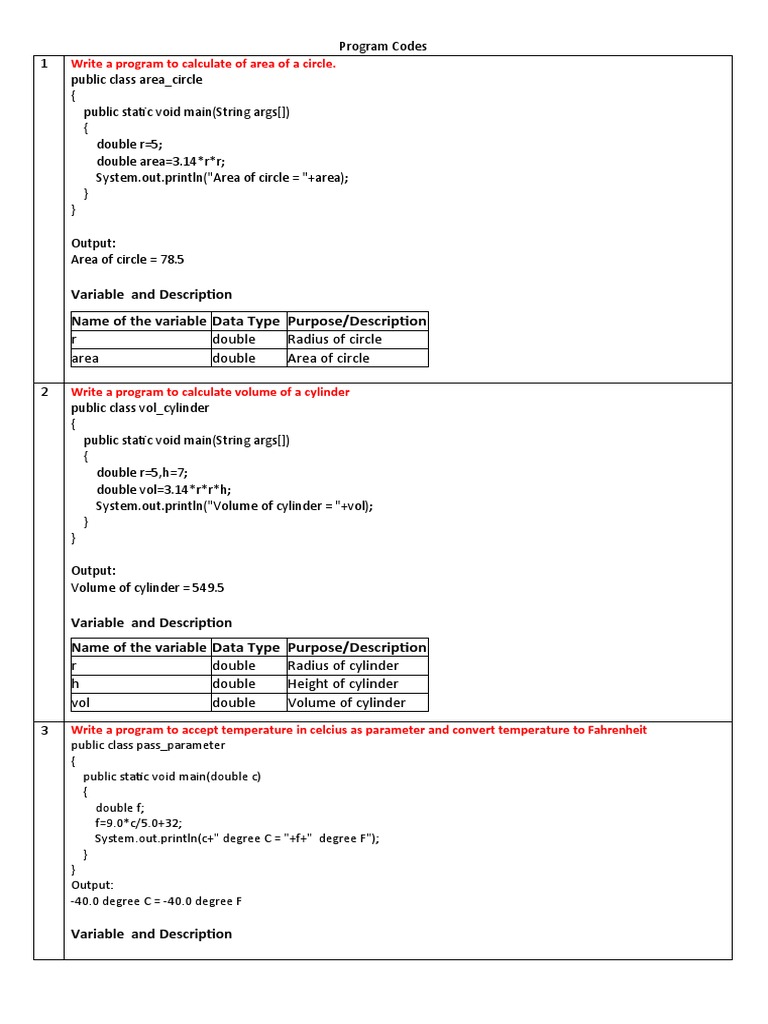 Program Codes

1

Write a program to calculate of area of a circle.
public class area_circle
{
public static void main(String args[])
{
double r=5;
double area=3.14*r*r;
System.out.println("Area of circle = "+area);
}
}

Output:
Area of circle = 78.5

Variable and Description

| Name of the variable | Data Type | Purpose/Description |
|---|---|---|
| r | double | Radius of circle |
| area | double | Area of circle |

2

Write a program to calculate volume of a cylinder
public class vol_cylinder
{
public static void main(String args[])
{
double r=5,h=7;
double vol=3.14*r*r*h;
System.out.println("Volume of cylinder = "+vol);
}
}

Output:
Volume of cylinder = 549.5

Variable and Description

| Name of the variable | Data Type | Purpose/Description |
|---|---|---|
| r | double | Radius of cylinder |
| h | double | Height of cylinder |
| vol | double | Volume of cylinder |

3

Write a program to accept temperature in celcius as parameter and convert temperature to Fahrenheit
public class pass_parameter
{
public static void main(double c)
{
double f;
f=9.0*c/5.0+32;
System.out.println(c+" degree C = "+f+" degree F");
}
}
Output:
-40.0 degree C = -40.0 degree F

Variable and Description